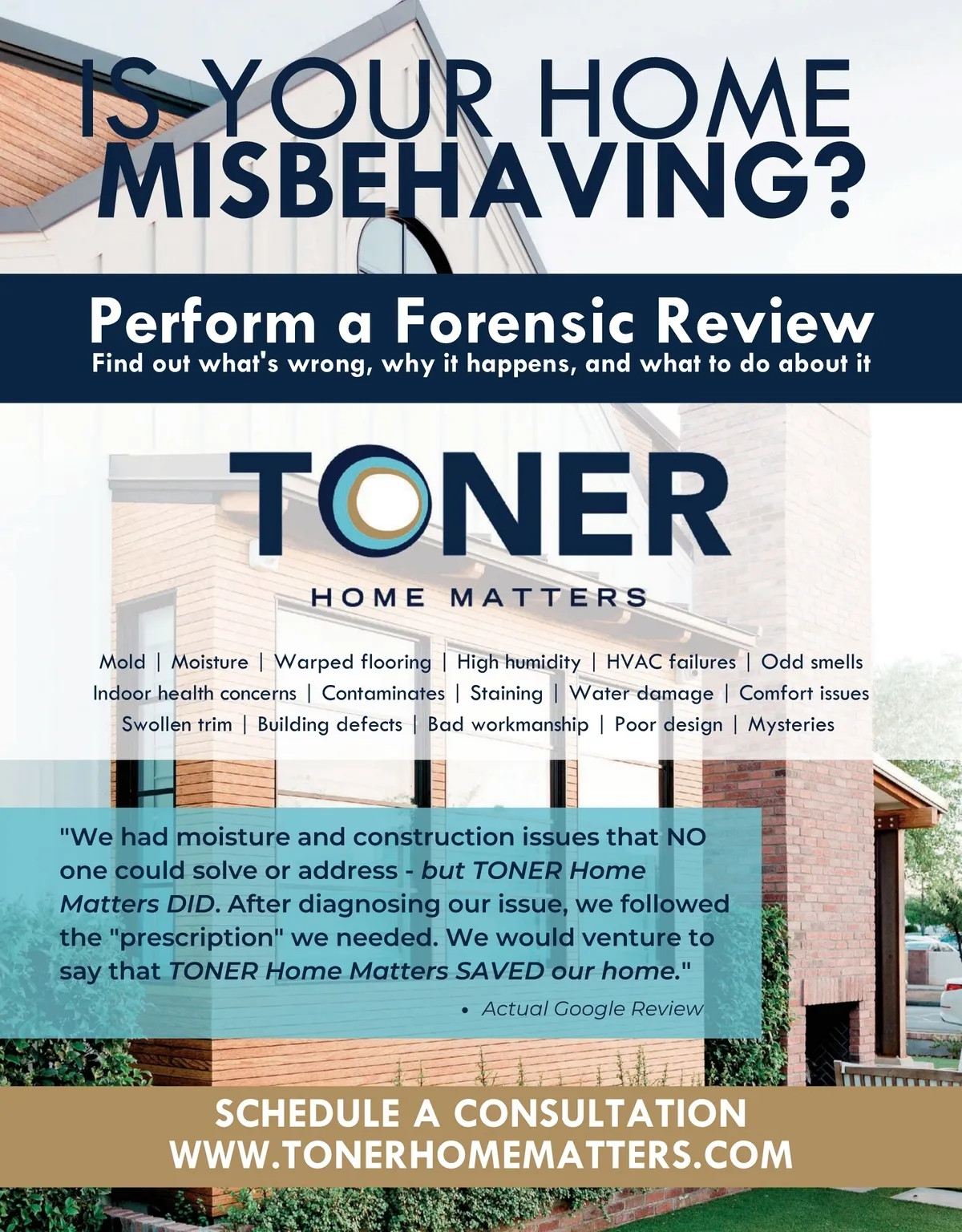 IS YOUR HOME MISBEHAVING?

Perform a Forensic Review
Find out what's wrong, why it happens, and what to do about it

TONER
HOME MATTERS

Mold | Moisture | Warped flooring | High humidity | HVAC failures | Odd smells
Indoor health concerns | Contaminates | Staining | Water damage | Comfort issues
Swollen trim | Building defects | Bad workmanship | Poor design | Mysteries

"We had moisture and construction issues that NO one could solve or address - but TONER Home Matters DID. After diagnosing our issue, we followed the "prescription" we needed. We would venture to say that TONER Home Matters SAVED our home."

• Actual Google Review

SCHEDULE A CONSULTATION
WWW.TONERHOMEMATTERS.COM